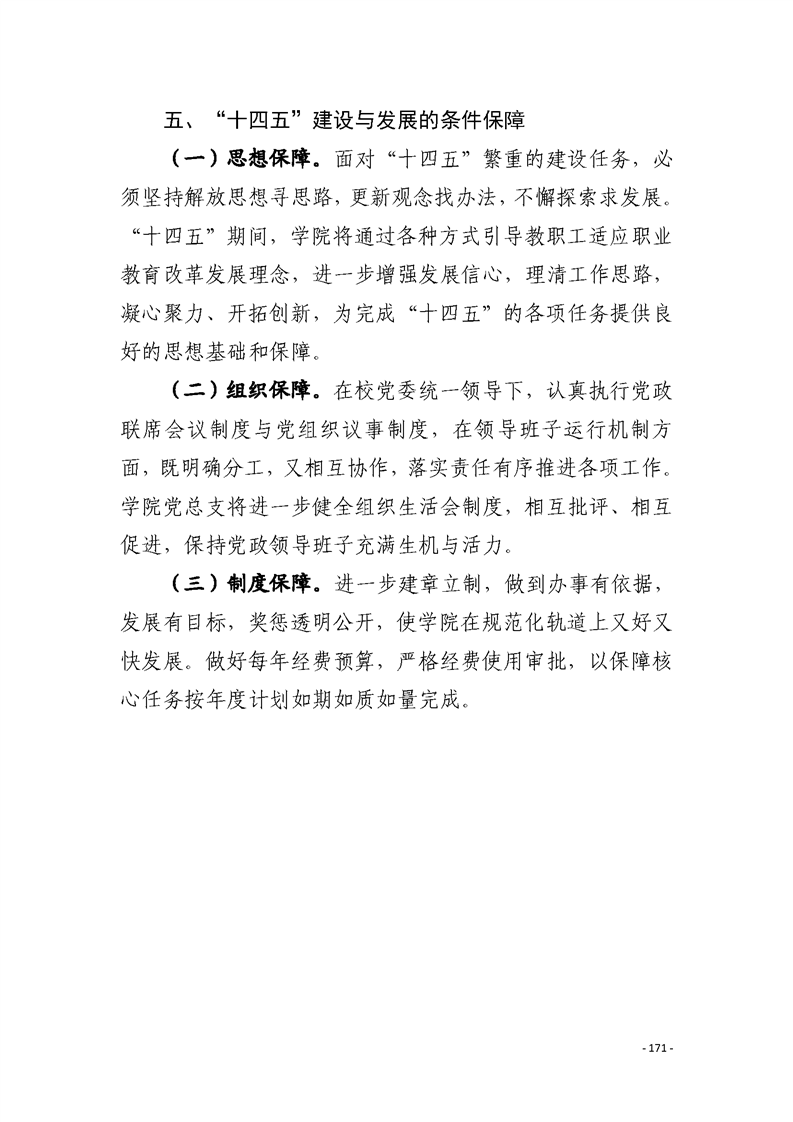 五、“十四五”建设与发展的条件保障

（一）思想保障。面对“十四五”繁重的建设任务，必须坚持解放思想寻思路，更新观念找办法，不懈探索求发展。“十四五”期间，学院将通过各种方式引导教职工适应职业教育改革发展理念，进一步增强发展信心，理清工作思路，凝心聚力、开拓创新，为完成“十四五”的各项任务提供良好的思想基础和保障。

（二）组织保障。在校党委统一领导下，认真执行党政联席会议制度与党组织议事制度，在领导班子运行机制方面，既明确分工，又相互协作，落实责任有序推进各项工作。学院党总支将进一步健全组织生活会制度，相互批评、相互促进，保持党政领导班子充满生机与活力。

（三）制度保障。进一步建章立制，做到办事有依据，发展有目标，奖惩透明公开，使学院在规范化轨道上又好又快发展。做好每年经费预算，严格经费使用审批，以保障核心任务按年度计划如期如质如量完成。

- 171 -